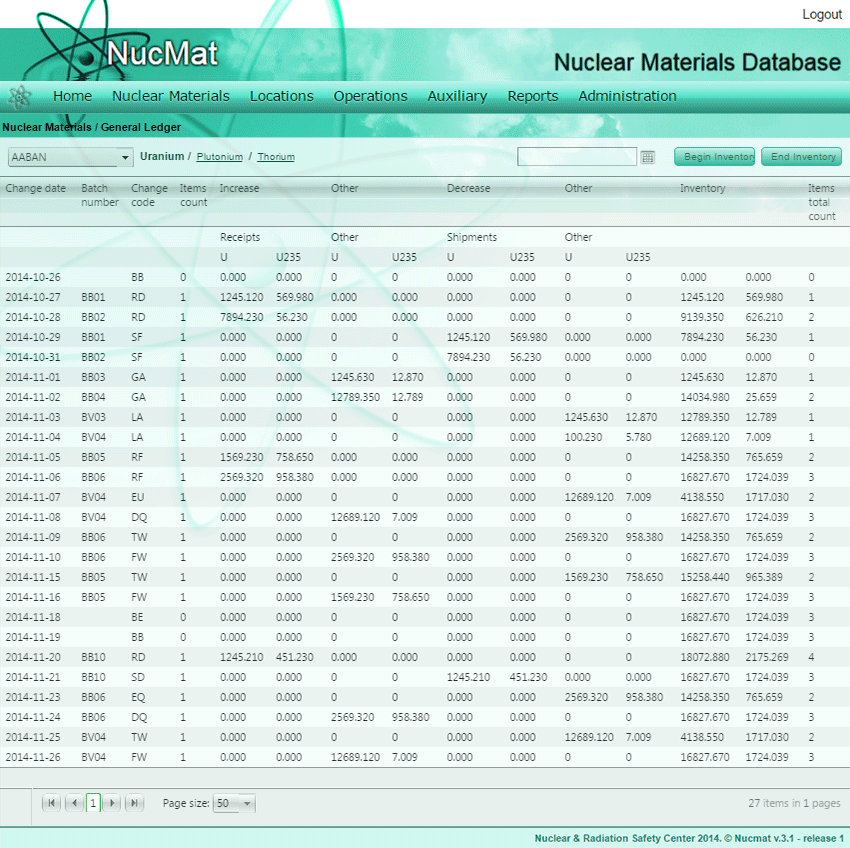 Logout

NucMat

Nuclear Materials Database

Home Nuclear Materials Locations Operations Auxiliary Reports Administration

Nuclear Materials / General Ledger

AABAN Uranium / Plutonium / Thorium

Begin Inventor End Inventory

| Change date | Batch number | Change code | Items count | Increase | | Other | | Decrease | | Other | | Inventory | | Items total count |
|---|---|---|---|---|---|---|---|---|---|---|---|---|---|---|
| | | | | Receipts | | Other | | Shipments | | Other | | | | |
| | | | | U | U235 | U | U235 | U | U235 | U | U235 | | | |
| 2014-10-26 | | BB | 0 | 0.000 | 0.000 | 0 | 0 | 0.000 | 0.000 | 0 | 0 | 0.000 | 0.000 | 0 |
| 2014-10-27 | BB01 | RD | 1 | 1245.120 | 569.980 | 0.000 | 0.000 | 0.000 | 0.000 | 0 | 0 | 1245.120 | 569.980 | 1 |
| 2014-10-28 | BB02 | RD | 1 | 7894.230 | 56.230 | 0.000 | 0.000 | 0.000 | 0.000 | 0 | 0 | 9139.350 | 626.210 | 2 |
| 2014-10-29 | BB01 | SF | 1 | 0.000 | 0.000 | 0 | 0 | 1245.120 | 569.980 | 0.000 | 0.000 | 7894.230 | 56.230 | 1 |
| 2014-10-31 | BB02 | SF | 1 | 0.000 | 0.000 | 0 | 0 | 7894.230 | 56.230 | 0.000 | 0.000 | 0.000 | 0.000 | 0 |
| 2014-11-01 | BB03 | GA | 1 | 0.000 | 0.000 | 1245.630 | 12.870 | 0.000 | 0.000 | 0 | 0 | 1245.630 | 12.870 | 1 |
| 2014-11-02 | BB04 | GA | 1 | 0.000 | 0.000 | 12789.350 | 12.789 | 0.000 | 0.000 | 0 | 0 | 14034.980 | 25.659 | 2 |
| 2014-11-03 | BV03 | LA | 1 | 0.000 | 0.000 | 0 | 0 | 0.000 | 0.000 | 1245.630 | 12.870 | 12789.350 | 12.789 | 1 |
| 2014-11-04 | BV04 | LA | 1 | 0.000 | 0.000 | 0 | 0 | 0.000 | 0.000 | 100.230 | 5.780 | 12689.120 | 7.009 | 1 |
| 2014-11-05 | BB05 | RF | 1 | 1569.230 | 758.650 | 0.000 | 0.000 | 0.000 | 0.000 | 0 | 0 | 14258.350 | 765.659 | 2 |
| 2014-11-06 | BB06 | RF | 1 | 2569.320 | 958.380 | 0.000 | 0.000 | 0.000 | 0.000 | 0 | 0 | 16827.670 | 1724.039 | 3 |
| 2014-11-07 | BV04 | EU | 1 | 0.000 | 0.000 | 0 | 0 | 0.000 | 0.000 | 12689.120 | 7.009 | 4138.550 | 1717.030 | 2 |
| 2014-11-08 | BV04 | DQ | 1 | 0.000 | 0.000 | 12689.120 | 7.009 | 0.000 | 0.000 | 0 | 0 | 16827.670 | 1724.039 | 3 |
| 2014-11-09 | BB06 | TW | 1 | 0.000 | 0.000 | 0 | 0 | 0.000 | 0.000 | 2569.320 | 958.380 | 14258.350 | 765.659 | 2 |
| 2014-11-10 | BB06 | FW | 1 | 0.000 | 0.000 | 2569.320 | 958.380 | 0.000 | 0.000 | 0 | 0 | 16827.670 | 1724.039 | 3 |
| 2014-11-15 | BB05 | TW | 1 | 0.000 | 0.000 | 0 | 0 | 0.000 | 0.000 | 1569.230 | 758.650 | 15258.440 | 965.389 | 2 |
| 2014-11-16 | BB05 | FW | 1 | 0.000 | 0.000 | 1569.230 | 758.650 | 0.000 | 0.000 | 0 | 0 | 16827.670 | 1724.039 | 3 |
| 2014-11-18 | | BE | 0 | 0.000 | 0.000 | 0 | 0 | 0.000 | 0.000 | 0 | 0 | 16827.670 | 1724.039 | 3 |
| 2014-11-19 | | BB | 0 | 0.000 | 0.000 | 0 | 0 | 0.000 | 0.000 | 0 | 0 | 16827.670 | 1724.039 | 3 |
| 2014-11-20 | BB10 | RD | 1 | 1245.210 | 451.230 | 0.000 | 0.000 | 0.000 | 0.000 | 0 | 0 | 18072.880 | 2175.269 | 4 |
| 2014-11-21 | BB10 | SD | 1 | 0.000 | 0.000 | 0 | 0 | 1245.210 | 451.230 | 0.000 | 0.000 | 16827.670 | 1724.039 | 3 |
| 2014-11-23 | BB06 | EQ | 1 | 0.000 | 0.000 | 0 | 0 | 0.000 | 0.000 | 2569.320 | 958.380 | 14258.350 | 765.659 | 2 |
| 2014-11-24 | BB06 | DQ | 1 | 0.000 | 0.000 | 2569.320 | 958.380 | 0.000 | 0.000 | 0 | 0 | 16827.670 | 1724.039 | 3 |
| 2014-11-25 | BV04 | TW | 1 | 0.000 | 0.000 | 0 | 0 | 0.000 | 0.000 | 12689.120 | 7.009 | 4138.550 | 1717.030 | 2 |
| 2014-11-26 | BV04 | FW | 1 | 0.000 | 0.000 | 12689.120 | 7.009 | 0.000 | 0.000 | 0 | 0 | 16827.670 | 1724.039 | 3 |

1 Page size: 50

27 items in 1 pages

Nuclear & Radiation Safety Center 2014. © Nucmat v.3.1 - release 1